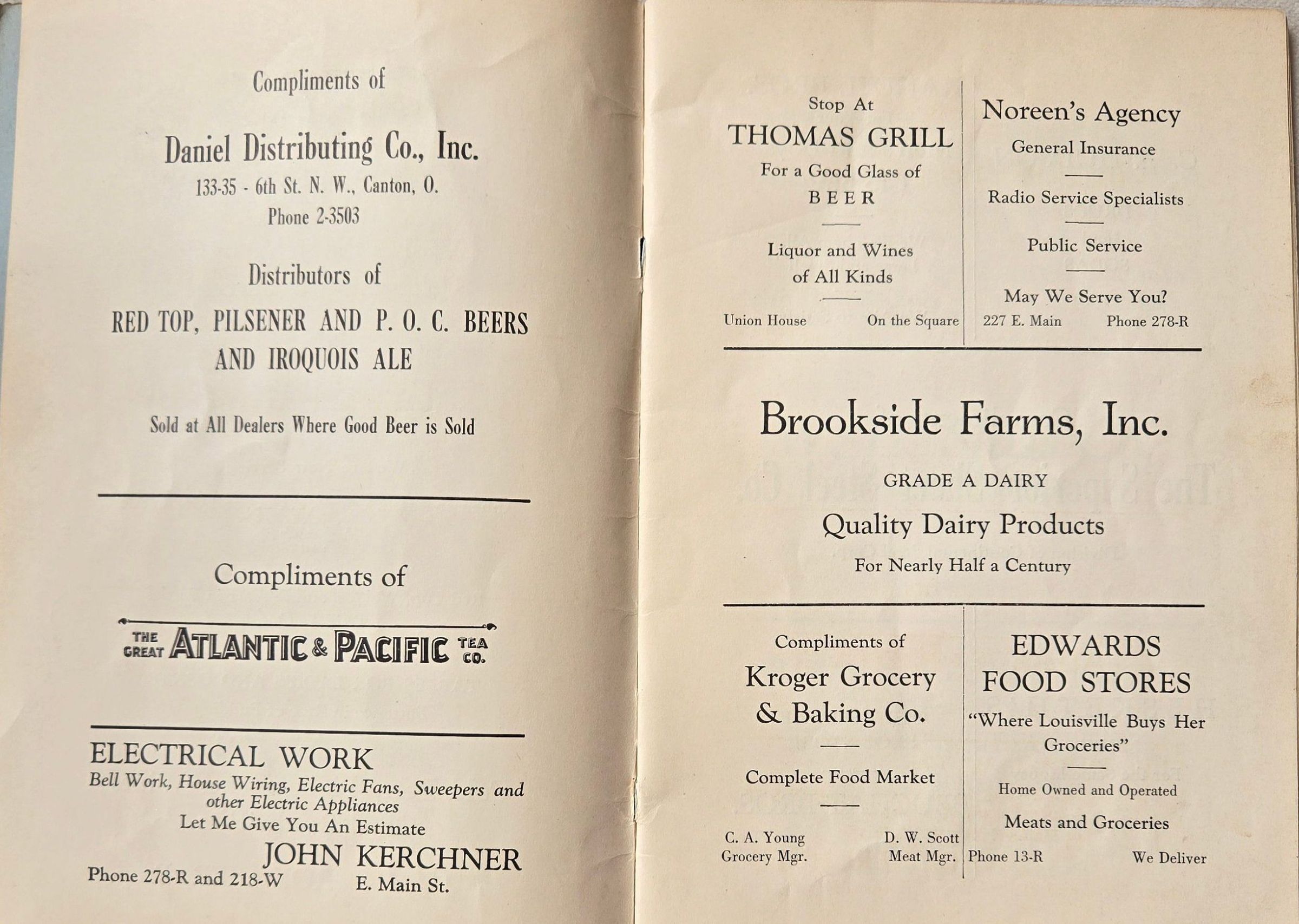 Compliments of

Daniel Distributing Co., Inc.
133-35 - 6th St. N. W., Canton, O.
Phone 2-3503

Distributors of

RED TOP, PILSENER AND P. O. C. BEERS AND IROQUOIS ALE

Sold at All Dealers Where Good Beer is Sold

Compliments of

THE GREAT ATLANTIC & PACIFIC TEA CO.

ELECTRICAL WORK
Bell Work, House Wiring, Electric Fans, Sweepers and other Electric Appliances
Let Me Give You An Estimate
JOHN KERCHNER
Phone 278-R and 218-W E. Main St.

Stop At
THOMAS GRILL
For a Good Glass of
BEER

Liquor and Wines of All Kinds

Union House On the Square

Noreen's Agency
General Insurance

Radio Service Specialists

Public Service

May We Serve You?
227 E. Main Phone 278-R

Brookside Farms, Inc.
GRADE A DAIRY
Quality Dairy Products
For Nearly Half a Century

Compliments of
Kroger Grocery & Baking Co.

Complete Food Market

C. A. Young Grocery Mgr. D. W. Scott Meat Mgr.

EDWARDS FOOD STORES
"Where Louisville Buys Her Groceries"

Home Owned and Operated
Meats and Groceries
Phone 13-R We Deliver